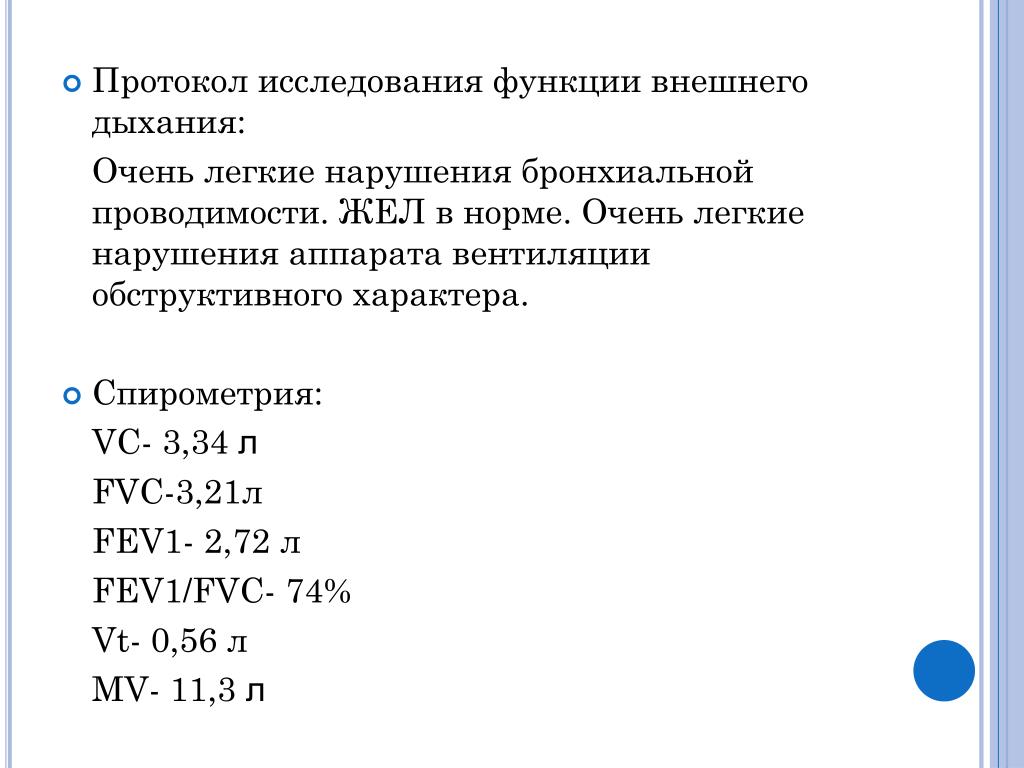 • Протокол исследования функции внешнего дыхания:

Очень легкие нарушения бронхиальной проводимости. ЖЕЛ в норме. Очень легкие нарушения аппарата вентиляции обструктивного характера.

• Спирометрия:

VC- 3,34 л

FVC-3,21л

FEV1- 2,72 л

FEV1/FVC- 74%

Vt- 0,56 л

MV- 11,3 л